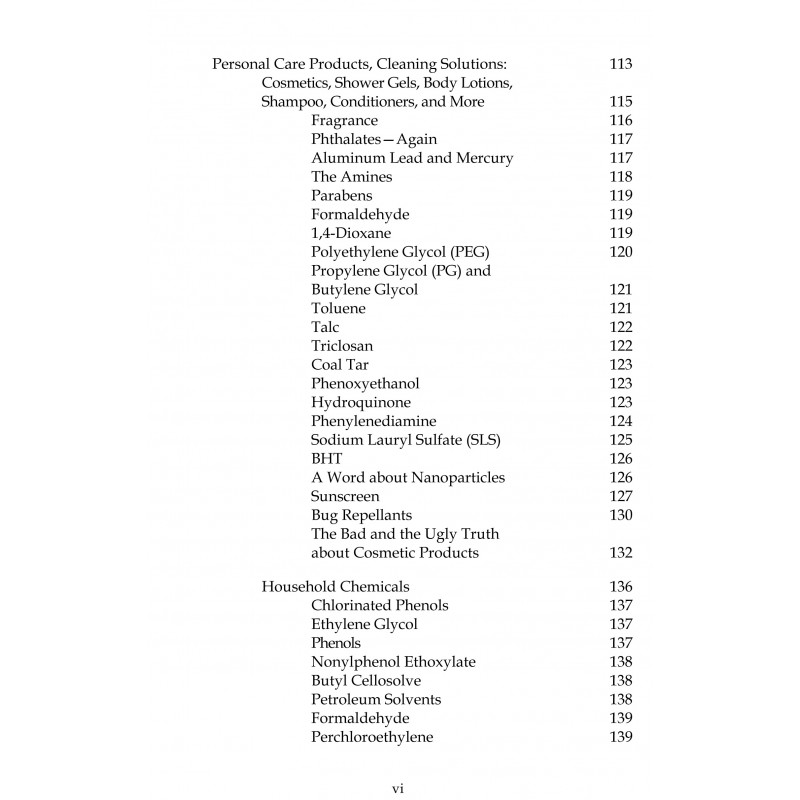 Personal Care Products, Cleaning Solutions: 113

Cosmetics, Shower Gels, Body Lotions, Shampoo, Conditioners, and More 115

Fragrance 116
Phthalates—Again 117
Aluminum Lead and Mercury 117
The Amines 118
Parabens 119
Formaldehyde 119
1,4-Dioxane 119
Polyethylene Glycol (PEG) 120
Propylene Glycol (PG) and Butylene Glycol 121
Toluene 121
Talc 122
Triclosan 122
Coal Tar 123
Phenoxyethanol 123
Hydroquinone 123
Phenylenediamine 124
Sodium Lauryl Sulfate (SLS) 125
BHT 126
A Word about Nanoparticles 126
Sunscreen 127
Bug Repellants 130
The Bad and the Ugly Truth about Cosmetic Products 132

Household Chemicals 136
Chlorinated Phenols 137
Ethylene Glycol 137
Phenols 137
Nonylphenol Ethoxylate 138
Butyl Cellosolve 138
Petroleum Solvents 138
Formaldehyde 139
Perchloroethylene 139

vi